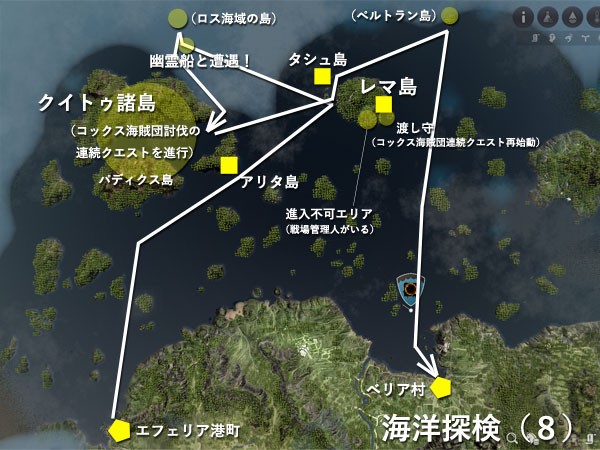 (ロス海域の島)

(ベルトラン島)

幽霊船と遭遇!

タシュ島

レマ島

クイトゥ諸島

(コックス海賊団討伐の連続クエストを進行)

渡し守

(コックス海賊団連続クエスト再始動)

パディクス島

アリタ島

進入不可エリア

(戦場管理人がいる)

ベリア村

エフェリア港町

海洋探検(8)